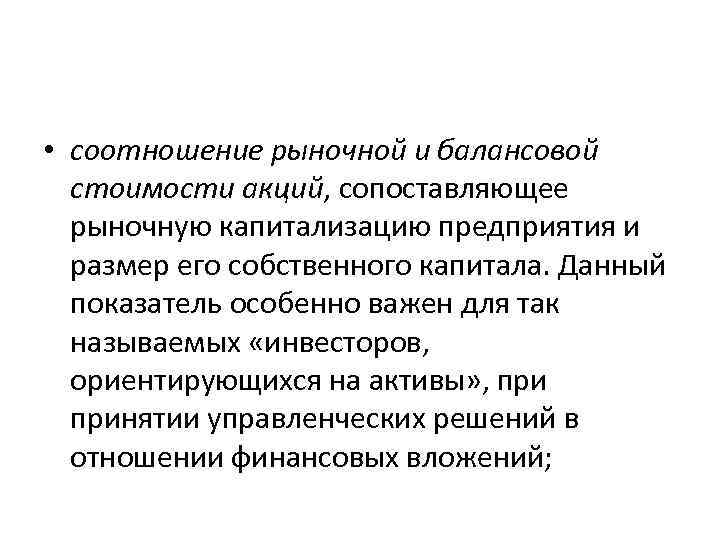 • соотношение рыночной и балансовой стоимости акций, сопоставляющее рыночную капитализацию предприятия и размер его собственного капитала. Данный показатель особенно важен для так называемых «инвесторов, ориентирующихся на активы», при принятии управленческих решений в отношении финансовых вложений;